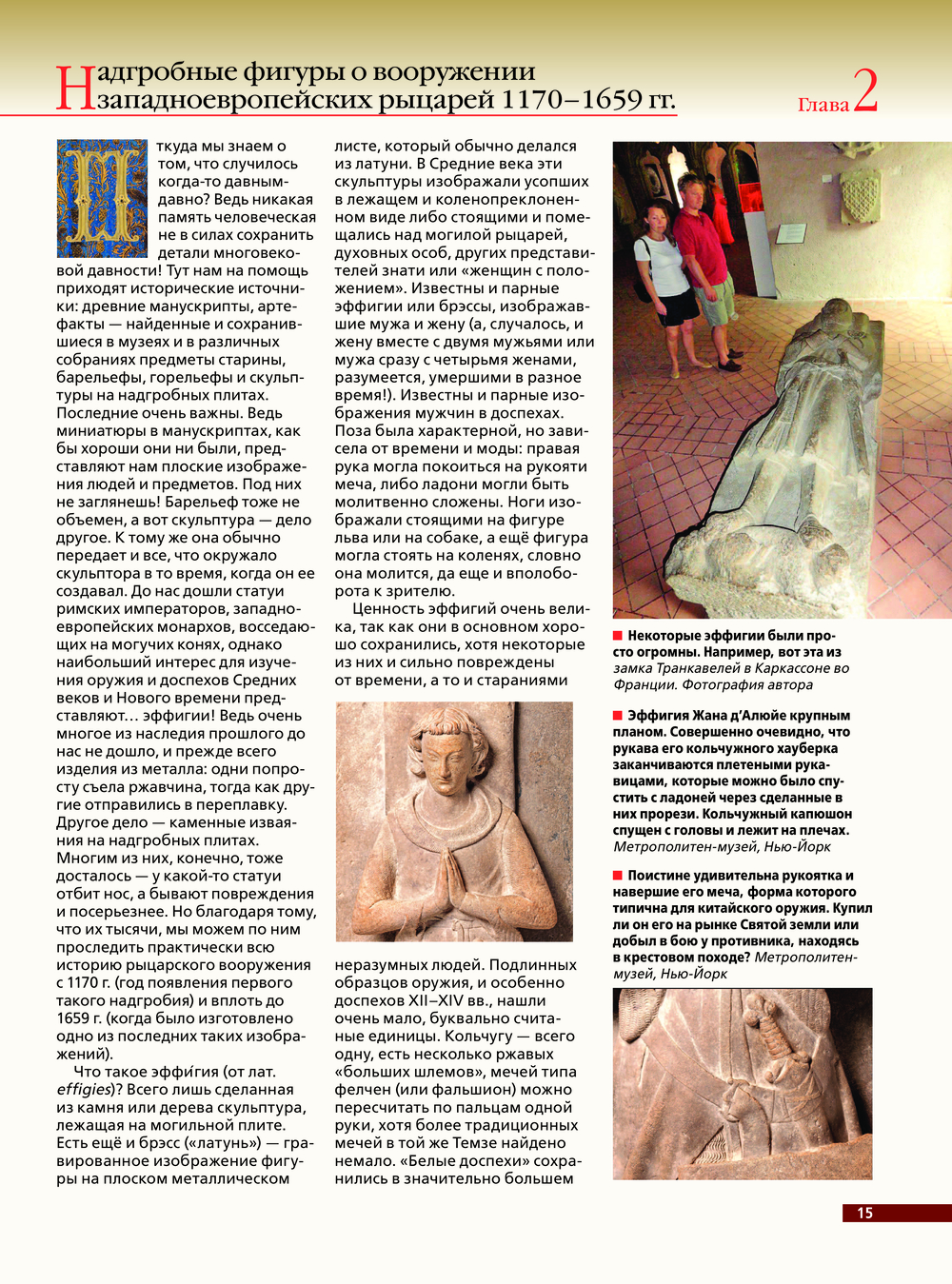 Надгробные фигуры о вооружении западноевропейских рыцарей 1170–1659 гг.

Глава 2

Откуда мы знаем о том, что случилось когда-то давным-давно? Ведь никакая память человеческая не в силах сохранить детали многовековой давности! Тут нам на помощь приходят исторические источники: древние манускрипты, артефакты — найденные и сохранившиеся в музеях и в различных собраниях предметы старины, барельефы, горельефы и скульптуры на надгробных плитах. Последние очень важны. Ведь миниатюры в манускриптах, как бы хороши они ни были, представляют нам плоские изображения людей и предметов. Под них не заглянешь! Барельеф тоже не объемен, а вот скульптура — дело другое. К тому же она обычно передает и все, что окружало скульптора в то время, когда он ее создавал. До нас дошли статуи римских императоров, западноевропейских монархов, восседающих на могучих конях, однако наибольший интерес для изучения оружия и доспехов Средних веков и Нового времени представляют… эффигии! Ведь очень многое из наследия прошлого до нас не дошло, и прежде всего изделия из металла: одни попросту съела ржавчина, тогда как другие отправились в переплавку. Другое дело — каменные изваяния на надгробных плитах. Многим из них, конечно, тоже досталось — у какой-то статуи отбит нос, а бывают повреждения и посерьезнее. Но благодаря тому, что их тысячи, мы можем по ним проследить практически всю историю рыцарского вооружения с 1170 г. (год появления первого такого надгробия) и вплоть до 1659 г. (когда было изготовлено одно из последних таких изображений).

Что такое эффи́гия (от лат. effigies)? Всего лишь сделанная из камня или дерева скульптура, лежащая на могильной плите. Есть ещё и брэсс («латунь») — гравированное изображение фигуры на плоском металлическом листе, который обычно делался из латуни. В Средние века эти скульптуры изображали усопших в лежащем и коленопреклоненном виде либо стоящими и помещались над могилой рыцарей, духовных особ, других представителей знати или «женщин с положением». Известны и парные эффигии или брэссы, изображавшие мужа и жену (а, случалось, и жену вместе с двумя мужьями или мужа сразу с четырьмя женами, разумеется, умершими в разное время!). Известны и парные изображения мужчин в доспехах. Поза была характерной, но зависела от времени и моды: правая рука могла покоиться на рукояти меча, либо ладони могли быть молитвенно сложены. Ноги изображали стоящими на фигуре льва или на собаке, а ещё фигура могла стоять на коленях, словно она молится, да еще и вполоборота к зрителю.

Ценность эффигий очень велика, так как они в основном хорошо сохранились, хотя некоторые из них и сильно повреждены от времени, а то и стараниями неразумных людей. Подлинных образцов оружия, и особенно доспехов XII–XIV вв., нашли очень мало, буквально считаные единицы. Кольчугу — всего одну, есть несколько ржавых «больших шлемов», мечей типа фелчен (или фальшион) можно пересчитать по пальцам одной руки, хотя более традиционных мечей в той же Темзе найдено немало. «Белые доспехи» сохранились в значительно большем

Некоторые эффигии были просто огромны. Например, вот эта из замка Транкавелей в Каркассоне во Франции. Фотография автора

Эффигия Жана д'Алюйе крупным планом. Совершенно очевидно, что рукава его кольчужного хауберка заканчиваются плетеными рукавицами, которые можно было спустить с ладоней через сделанные в них прорези. Кольчужный капюшон спущен с головы и лежит на плечах. Метрополитен-музей, Нью-Йорк

Поистине удивительна рукоятка и навершие его меча, форма которого типична для китайского оружия. Купил ли он его на рынке Святой земли или добыл в бою у противника, находясь в крестовом походе? Метрополитен-музей, Нью-Йорк

15